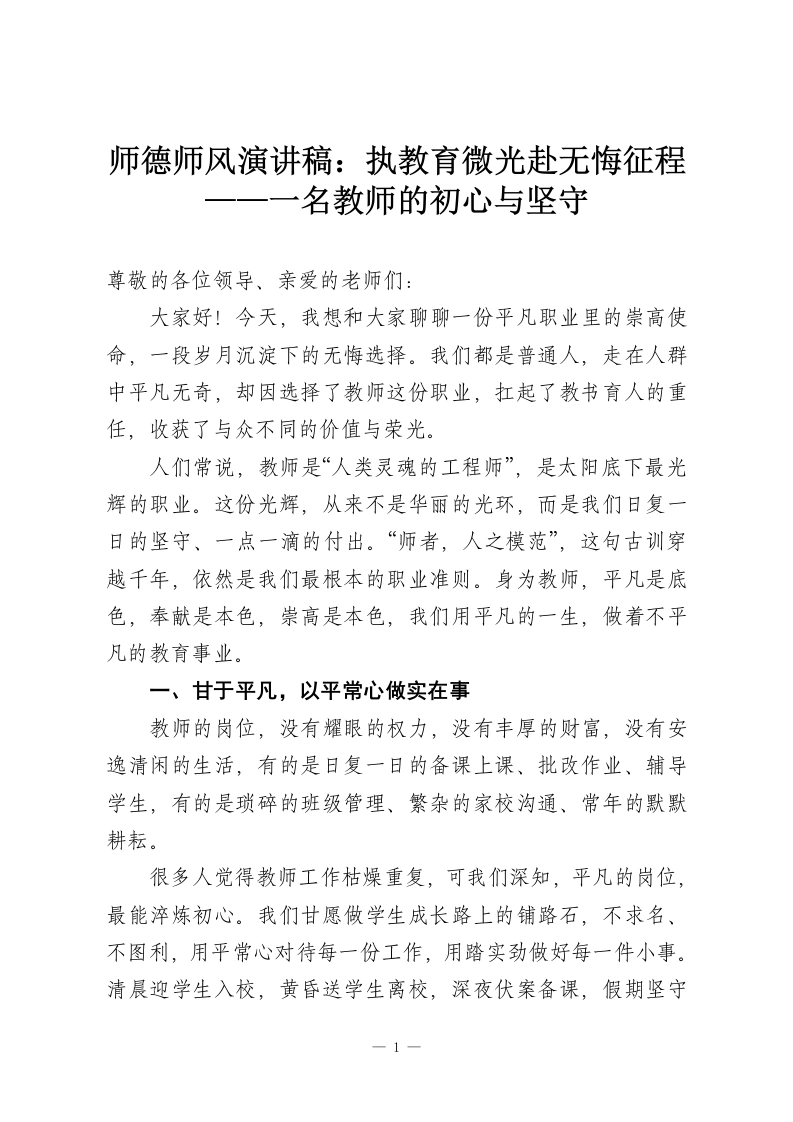 师德师风演讲稿：执教育微光赴无悔征程
——一名教师的初心与坚守

尊敬的各位领导、亲爱的老师们：

大家好！今天，我想和大家聊聊一份平凡职业里的崇高使命，一段岁月沉淀下的无悔选择。我们都是普通人，走在人群中平凡无奇，却因选择了教师这份职业，扛起了教书育人的重任，收获了与众不同的价值与荣光。

人们常说，教师是“人类灵魂的工程师”，是太阳底下最光辉的职业。这份光辉，从来不是华丽的光环，而是我们日复一日的坚守、一点一滴的付出。“师者，人之模范”，这句古训穿越千年，依然是我们最根本的职业准则。身为教师，平凡是底色，奉献是本色，崇高是本色，我们用平凡的一生，做着不平凡的教育事业。

一、甘于平凡，以平常心做实在事

教师的岗位，没有耀眼的权力，没有丰厚的财富，没有安逸清闲的生活，有的是日复一日的备课上课、批改作业、辅导学生，有的是琐碎的班级管理、繁杂的家校沟通、常年的默默耕耘。

很多人觉得教师工作枯燥重复，可我们深知，平凡的岗位，最能淬炼初心。我们甘愿做学生成长路上的铺路石，不求名、不图利，用平常心对待每一份工作，用踏实劲做好每一件小事。清晨迎学生入校，黄昏送学生离校，深夜伏案备课，假期坚守

— 1 —